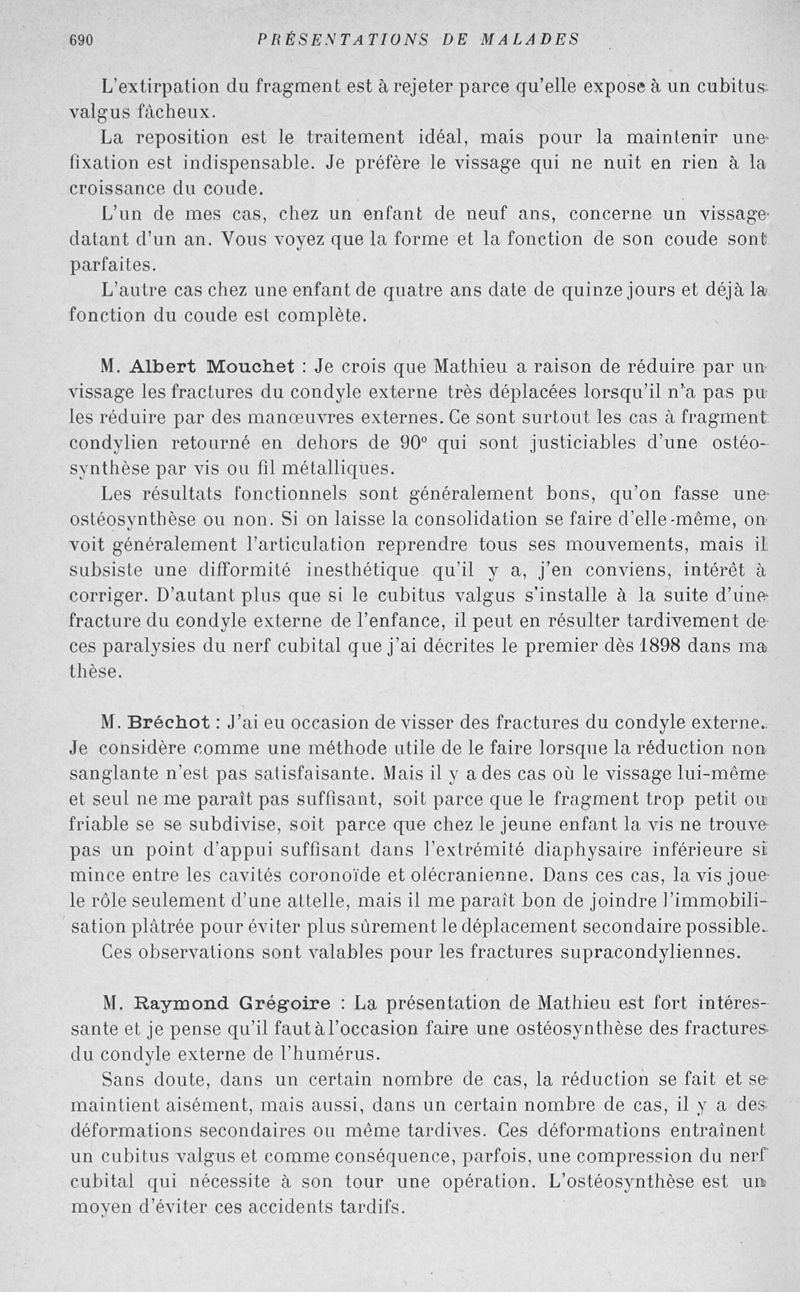 690 PRÉSENTATIONS DE MALADES

L'extirpation du fragment est à rejeter parce qu'elle expose à un cubitus valgus fâcheux.

La reposition est le traitement idéal, mais pour la maintenir une fixation est indispensable. Je préfère le vissage qui ne nuit en rien à la croissance du coude.

L'un de mes cas, chez un enfant de neuf ans, concerne un vissage datant d'un an. Vous voyez que la forme et la fonction de son coude sont parfaites.

L'autre cas chez une enfant de quatre ans date de quinze jours et déjà la fonction du coude est complète.

M. Albert Mouchet : Je crois que Mathieu a raison de réduire par un vissage les fractures du condyle externe très déplacées lorsqu'il n'a pas pu les réduire par des manœuvres externes. Ce sont surtout les cas à fragment condylien retourné en dehors de 90° qui sont justiciables d'une ostéosynthèse par vis ou fil métalliques.

Les résultats fonctionnels sont généralement bons, qu'on fasse une ostéosynthèse ou non. Si on laisse la consolidation se faire d'elle-même, on voit généralement l'articulation reprendre tous ses mouvements, mais il subsiste une difformité inesthétique qu'il y a, j'en conviens, intérêt à corriger. D'autant plus que si le cubitus valgus s'installe à la suite d'une fracture du condyle externe de l'enfance, il peut en résulter tardivement de ces paralysies du nerf cubital que j'ai décrites le premier dès 1898 dans ma thèse.

M. Bréchot : J'ai eu occasion de visser des fractures du condyle externe. Je considère comme une méthode utile de le faire lorsque la réduction non sanglante n'est pas satisfaisante. Mais il y a des cas où le vissage lui-même et seul ne me paraît pas suffisant, soit parce que le fragment trop petit ou friable se se subdivise, soit parce que chez le jeune enfant la vis ne trouve pas un point d'appui suffisant dans l'extrémité diaphysaire inférieure si mince entre les cavités coronoïde et olécranienne. Dans ces cas, la vis joue le rôle seulement d'une attelle, mais il me paraît bon de joindre l'immobilisation plâtrée pour éviter plus sûrement le déplacement secondaire possible.

Ces observations sont valables pour les fractures supracondyliennes.

M. Raymond Grégoire : La présentation de Mathieu est fort intéressante et je pense qu'il faut à l'occasion faire une ostéosynthèse des fractures du condyle externe de l'humérus.

Sans doute, dans un certain nombre de cas, la réduction se fait et se maintient aisément, mais aussi, dans un certain nombre de cas, il y a des déformations secondaires ou même tardives. Ces déformations entraînent un cubitus valgus et comme conséquence, parfois, une compression du nerf cubital qui nécessite à son tour une opération. L'ostéosynthèse est un moyen d'éviter ces accidents tardifs.